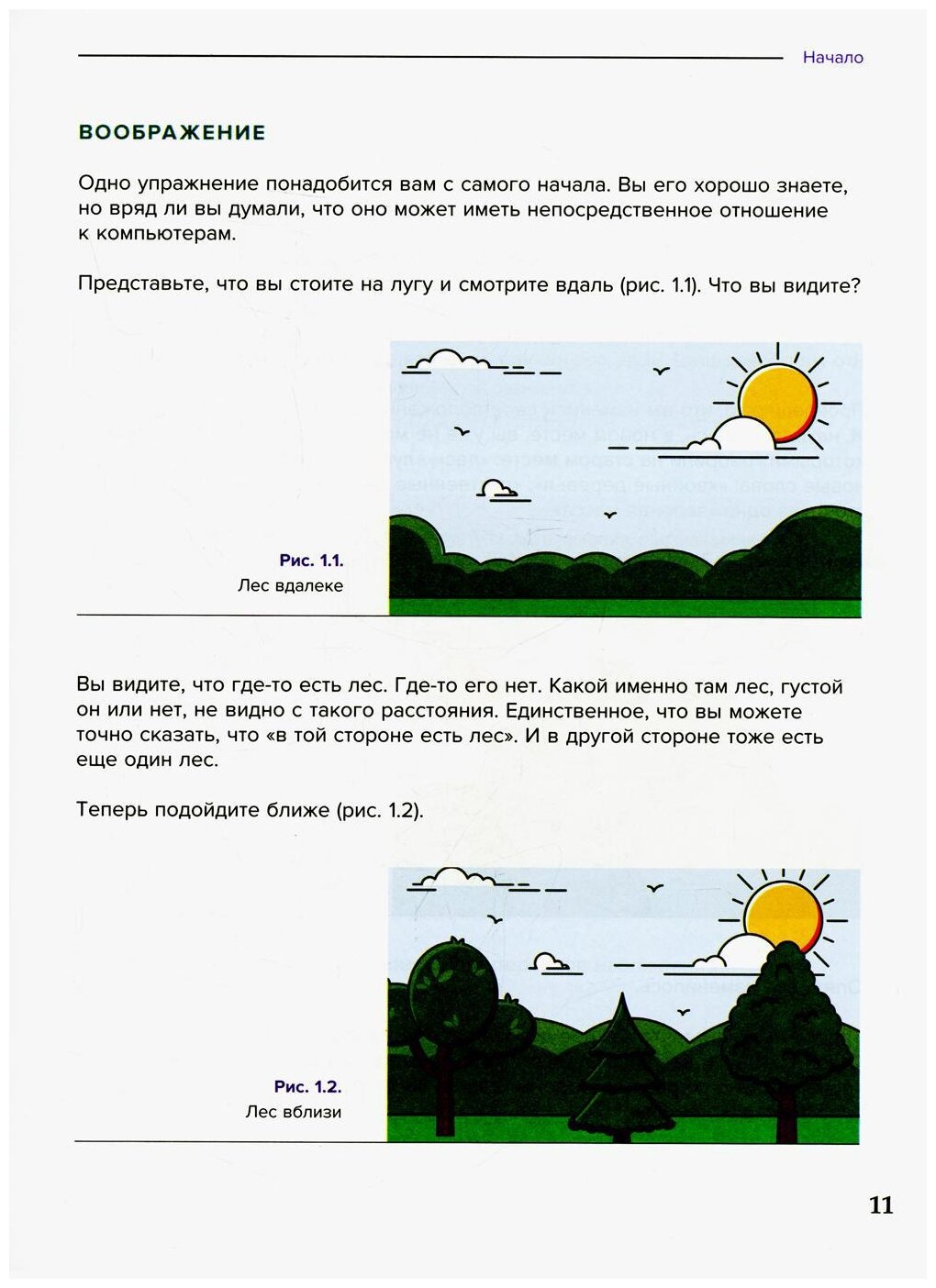 Начало

ВООБРАЖЕНИЕ

Одно упражнение понадобится вам с самого начала. Вы его хорошо знаете, но вряд ли вы думали, что оно может иметь непосредственное отношение к компьютерам.

Представьте, что вы стоите на лугу и смотрите вдаль (рис. 1.1). Что вы видите?

Рис. 1.1.
Лес вдалеке

Вы видите, что где-то есть лес. Где-то его нет. Какой именно там лес, густой он или нет, не видно с такого расстояния. Единственное, что вы можете точно сказать, что «в той стороне есть лес». И в другой стороне тоже есть еще один лес.

Теперь подойдите ближе (рис. 1.2).

Рис. 1.2.
Лес вблизи

11